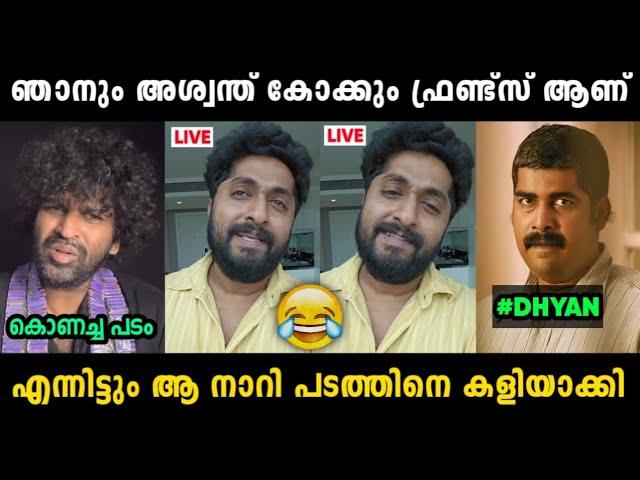 ഞാനും അശ്വന്ത് കോക്കും ഫ്രണ്ട്സ് ആണ്

LIVE

LIVE

കൊണച്ച പടം

#DHYAN

എന്നിട്ടും ആ നാറി പടത്തിനെ കളിയാക്കി